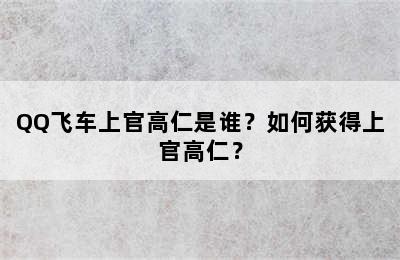 QQ飞车上官高仁是谁？如何获得上官高仁？